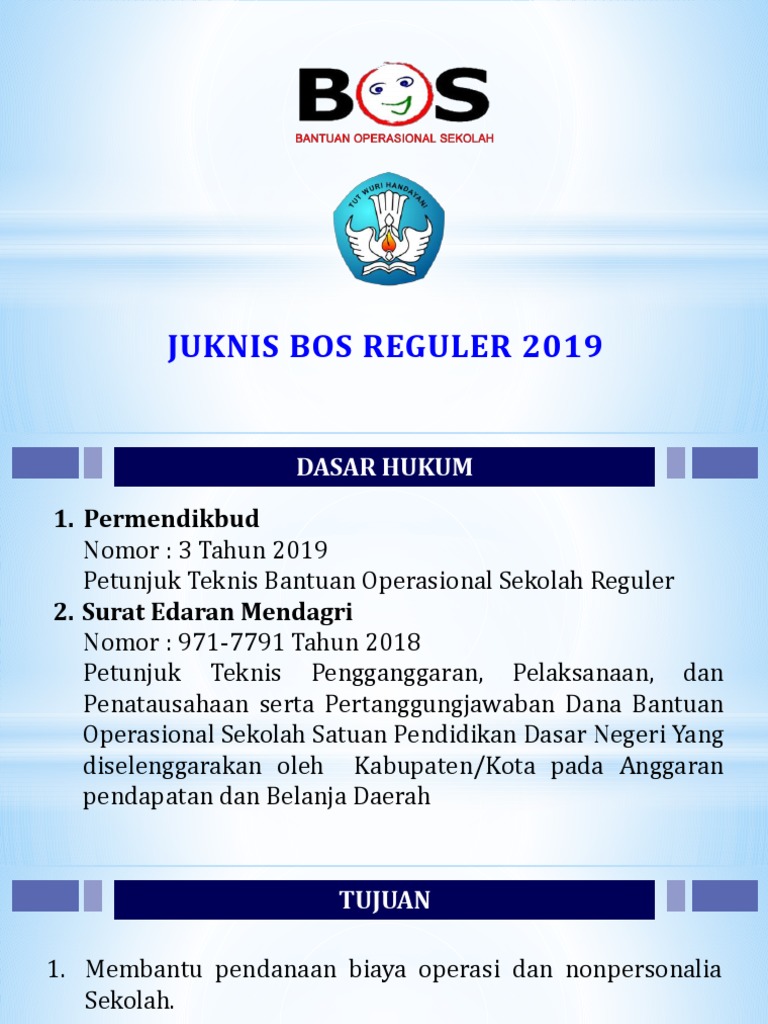 BOS
BANTUAN OPERASIONAL SEKOLAH

TUT WURI HANDAYANI

JUKNIS BOS REGULER 2019

DASAR HUKUM

1. Permendikbud
Nomor : 3 Tahun 2019
Petunjuk Teknis Bantuan Operasional Sekolah Reguler
2. Surat Edaran Mendagri
Nomor : 971-7791 Tahun 2018
Petunjuk Teknis Pengganggaran, Pelaksanaan, dan Penatausahaan serta Pertanggungjawaban Dana Bantuan Operasional Sekolah Satuan Pendidikan Dasar Negeri Yang diselenggarakan oleh Kabupaten/Kota pada Anggaran pendapatan dan Belanja Daerah

TUJUAN

1. Membantu pendanaan biaya operasi dan nonpersonalia Sekolah.